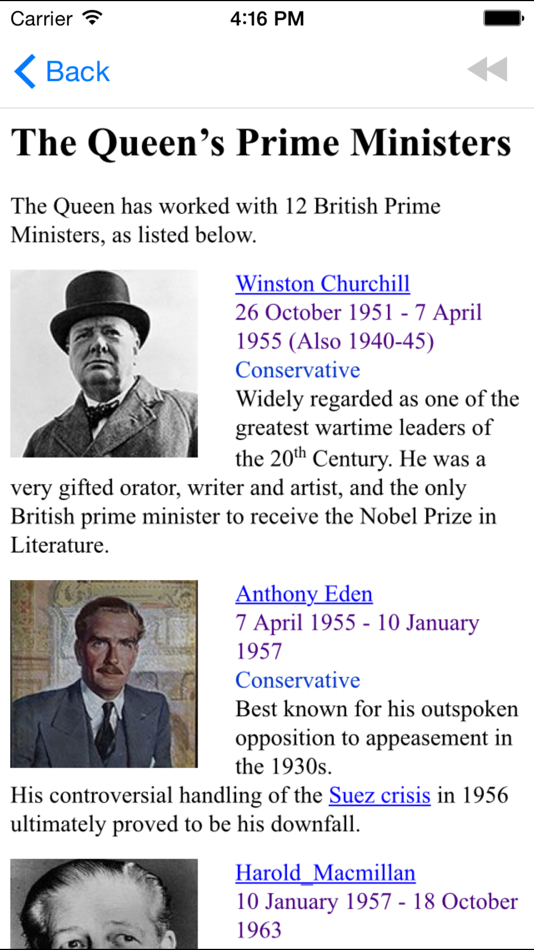 Carrier 4:16 PM

Back

The Queen's Prime Ministers

The Queen has worked with 12 British Prime Ministers, as listed below.

Winston Churchill
26 October 1951 - 7 April 1955 (Also 1940-45)
Conservative
Widely regarded as one of the greatest wartime leaders of the 20$^{th}$ Century. He was a very gifted orator, writer and artist, and the only British prime minister to receive the Nobel Prize in Literature.

Anthony Eden
7 April 1955 - 10 January 1957
Conservative
Best known for his outspoken opposition to appeasement in the 1930s.
His controversial handling of the Suez crisis in 1956 ultimately proved to be his downfall.

Harold_Macmillan
10 January 1957 - 18 October 1963